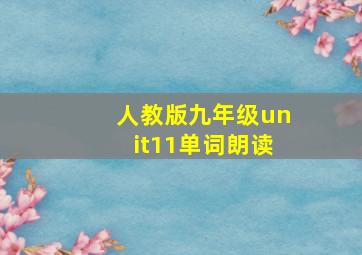 人教版九年级unit11单词朗读